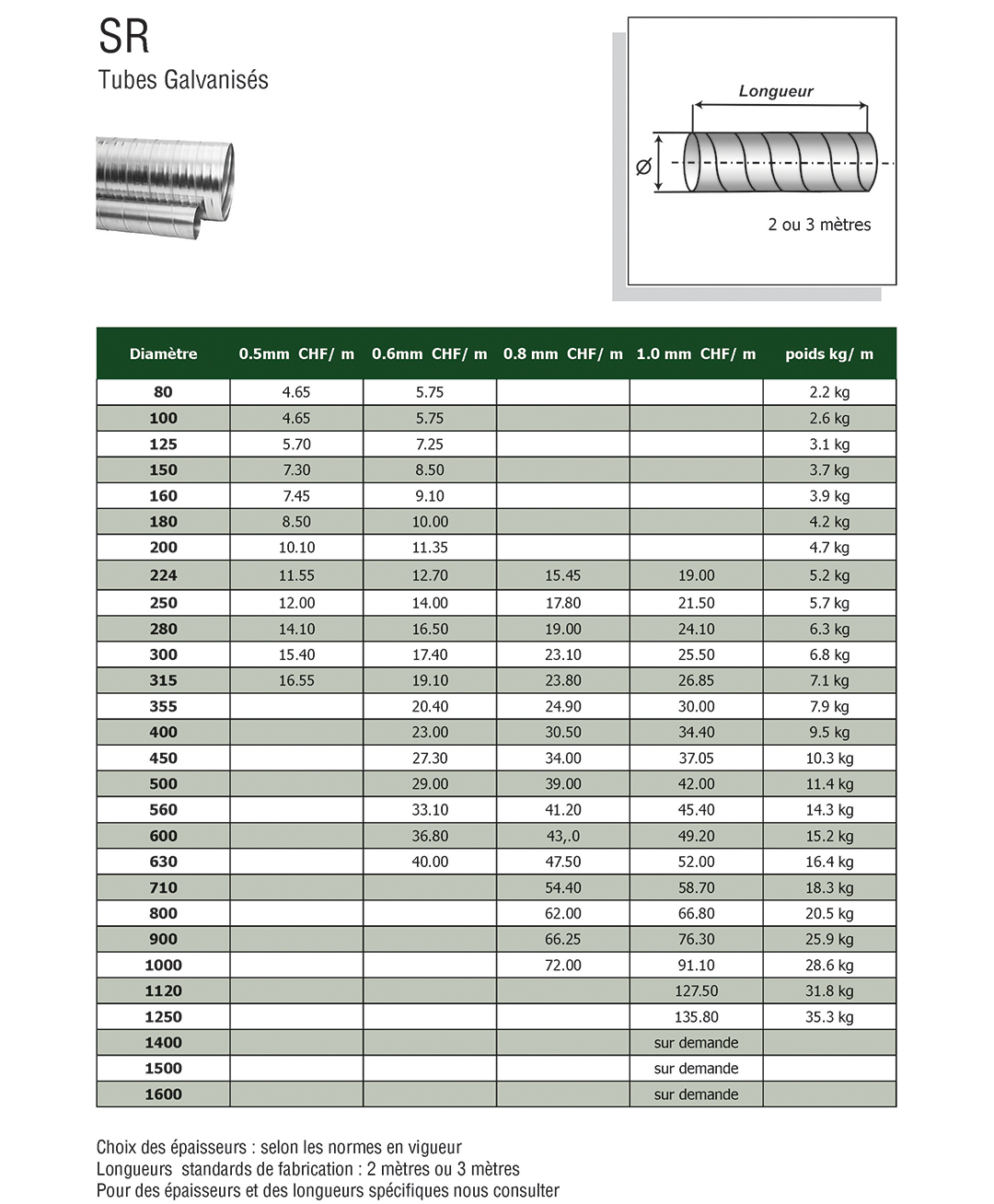 SR

Tubes Galvanisés

Longueur

Ø

2 ou 3 mètres

| Diamètre | 0.5mm CHF/ m | 0.6mm CHF/ m | 0.8 mm CHF/ m | 1.0 mm CHF/ m | poids kg/ m |
|---|---|---|---|---|---|
| 80 | 4.65 | 5.75 | | | 2.2 kg |
| 100 | 4.65 | 5.75 | | | 2.6 kg |
| 125 | 5.70 | 7.25 | | | 3.1 kg |
| 150 | 7.30 | 8.50 | | | 3.7 kg |
| 160 | 7.45 | 9.10 | | | 3.9 kg |
| 180 | 8.50 | 10.00 | | | 4.2 kg |
| 200 | 10.10 | 11.35 | | | 4.7 kg |
| 224 | 11.55 | 12.70 | 15.45 | 19.00 | 5.2 kg |
| 250 | 12.00 | 14.00 | 17.80 | 21.50 | 5.7 kg |
| 280 | 14.10 | 16.50 | 19.00 | 24.10 | 6.3 kg |
| 300 | 15.40 | 17.40 | 23.10 | 25.50 | 6.8 kg |
| 315 | 16.55 | 19.10 | 23.80 | 26.85 | 7.1 kg |
| 355 | | 20.40 | 24.90 | 30.00 | 7.9 kg |
| 400 | | 23.00 | 30.50 | 34.40 | 9.5 kg |
| 450 | | 27.30 | 34.00 | 37.05 | 10.3 kg |
| 500 | | 29.00 | 39.00 | 42.00 | 11.4 kg |
| 560 | | 33.10 | 41.20 | 45.40 | 14.3 kg |
| 600 | | 36.80 | 43,.0 | 49.20 | 15.2 kg |
| 630 | | 40.00 | 47.50 | 52.00 | 16.4 kg |
| 710 | | | 54.40 | 58.70 | 18.3 kg |
| 800 | | | 62.00 | 66.80 | 20.5 kg |
| 900 | | | 66.25 | 76.30 | 25.9 kg |
| 1000 | | | 72.00 | 91.10 | 28.6 kg |
| 1120 | | | | 127.50 | 31.8 kg |
| 1250 | | | | 135.80 | 35.3 kg |
| 1400 | | | | sur demande | |
| 1500 | | | | sur demande | |
| 1600 | | | | sur demande | |

Choix des épaisseurs : selon les normes en vigueur
Longueurs standards de fabrication : 2 mètres ou 3 mètres
Pour des épaisseurs et des longueurs spécifiques nous consulter